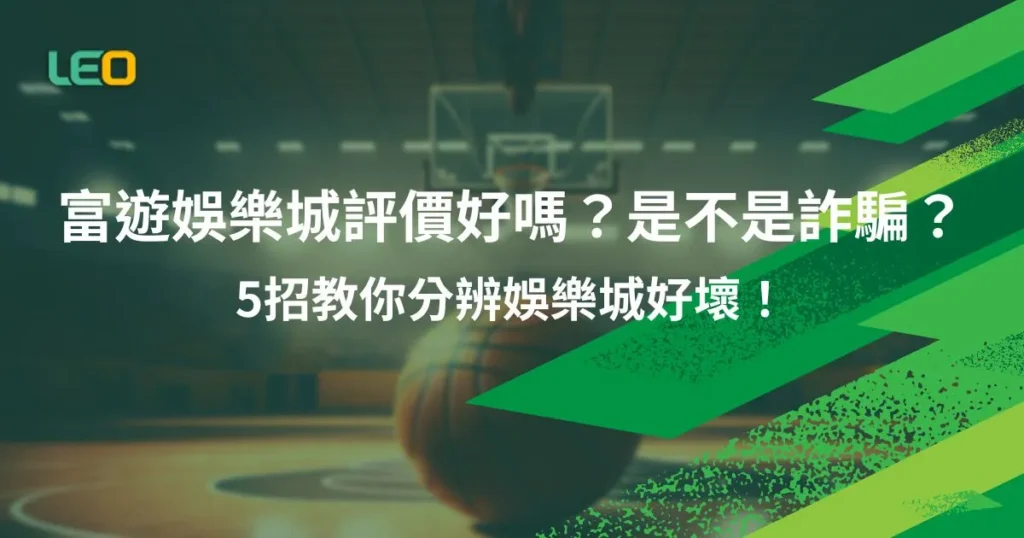 LEO

富遊娛樂城評價好嗎？是不是詐騙？

5招教你分辨娛樂城好壞！